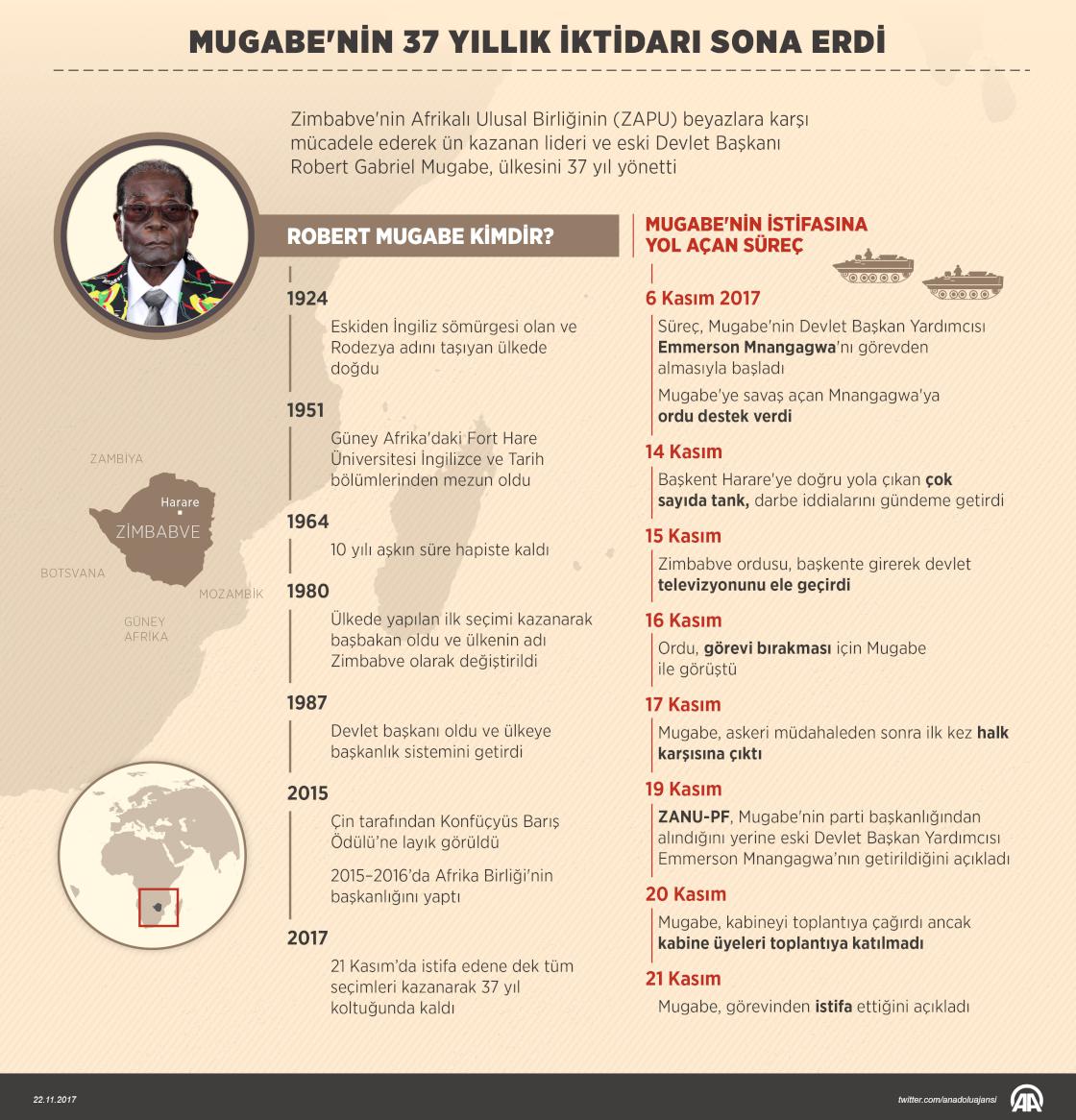 MUGABE'NİN 37 YILLIK İKTİDARI SONA ERDİ

Zimbabve'nin Afrikalı Ulusal Birliğinin (ZAPU) beyazlara karşı mücadele ederek ün kazanan lideri ve eski Devlet Başkanı Robert Gabriel Mugabe, ülkesini 37 yıl yönetti

ROBERT MUGABE KİMDİR?

1924
Eskiden İngiliz sömürgesi olan ve Rodezya adını taşıyan ülkede doğdu

1951
Güney Afrika'daki Fort Hare Üniversitesi İngilizce ve Tarih bölümlerinden mezun oldu

1964
10 yılı aşkın süre hapiste kaldı

1980
Ülkede yapılan ilk seçimi kazanarak başbakan oldu ve ülkenin adı Zimbabve olarak değiştirildi

1987
Devlet başkanı oldu ve ülkeye başkanlık sistemini getirdi

2015
Çin tarafından Konfüçyüs Barış Ödülü'ne layık görüldü

2015–2016'da Afrika Birliği'nin başkanlığını yaptı

2017
21 Kasım'da istifa edene dek tüm seçimleri kazanarak 37 yıl koltuğunda kaldı

ZAMBİYA
Harare
ZİMBABVE
BOTSVANA
MOZAMBİK
GÜNEY AFRİKA

MUGABE'NİN İSTİFASINA YOL AÇAN SÜREÇ

6 Kasım 2017
Süreç, Mugabe'nin Devlet Başkan Yardımcısı Emmerson Mnangagwa'nı görevden almasıyla başladı

Mugabe'ye savaş açan Mnangagwa'ya ordu destek verdi

14 Kasım
Başkent Harare'ye doğru yola çıkan çok sayıda tank, darbe iddialarını gündeme getirdi

15 Kasım
Zimbabve ordusu, başkente girerek devlet televizyonunu ele geçirdi

16 Kasım
Ordu, görevi bırakması için Mugabe ile görüştü

17 Kasım
Mugabe, askeri müdahaleden sonra ilk kez halk karşısına çıktı

19 Kasım
ZANU-PF, Mugabe'nin parti başkanlığından alındığını yerine eski Devlet Başkan Yardımcısı Emmerson Mnangagwa'nın getirildiğini açıkladı

20 Kasım
Mugabe, kabineyi toplantıya çağırdı ancak kabine üyeleri toplantıya katılmadı

21 Kasım
Mugabe, görevinden istifa ettiğini açıkladı

22.11.2017
twitter.com/anadoluajansi
AA